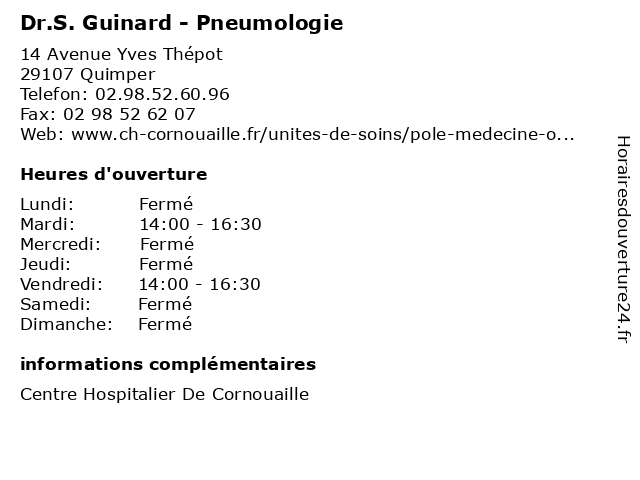 Dr.S. Guinard - Pneumologie

14 Avenue Yves Thépot
29107 Quimper
Telefon: 02.98.52.60.96
Fax: 02 98 52 62 07
Web: www.ch-cornouaille.fr/unites-de-soins/pole-medecine-o...

Heures d'ouverture

Lundi: Fermé
Mardi: 14:00 - 16:30
Mercredi: Fermé
Jeudi: Fermé
Vendredi: 14:00 - 16:30
Samedi: Fermé
Dimanche: Fermé

informations complémentaires

Centre Hospitalier De Cornouaille

Horairesdouverture24.fr